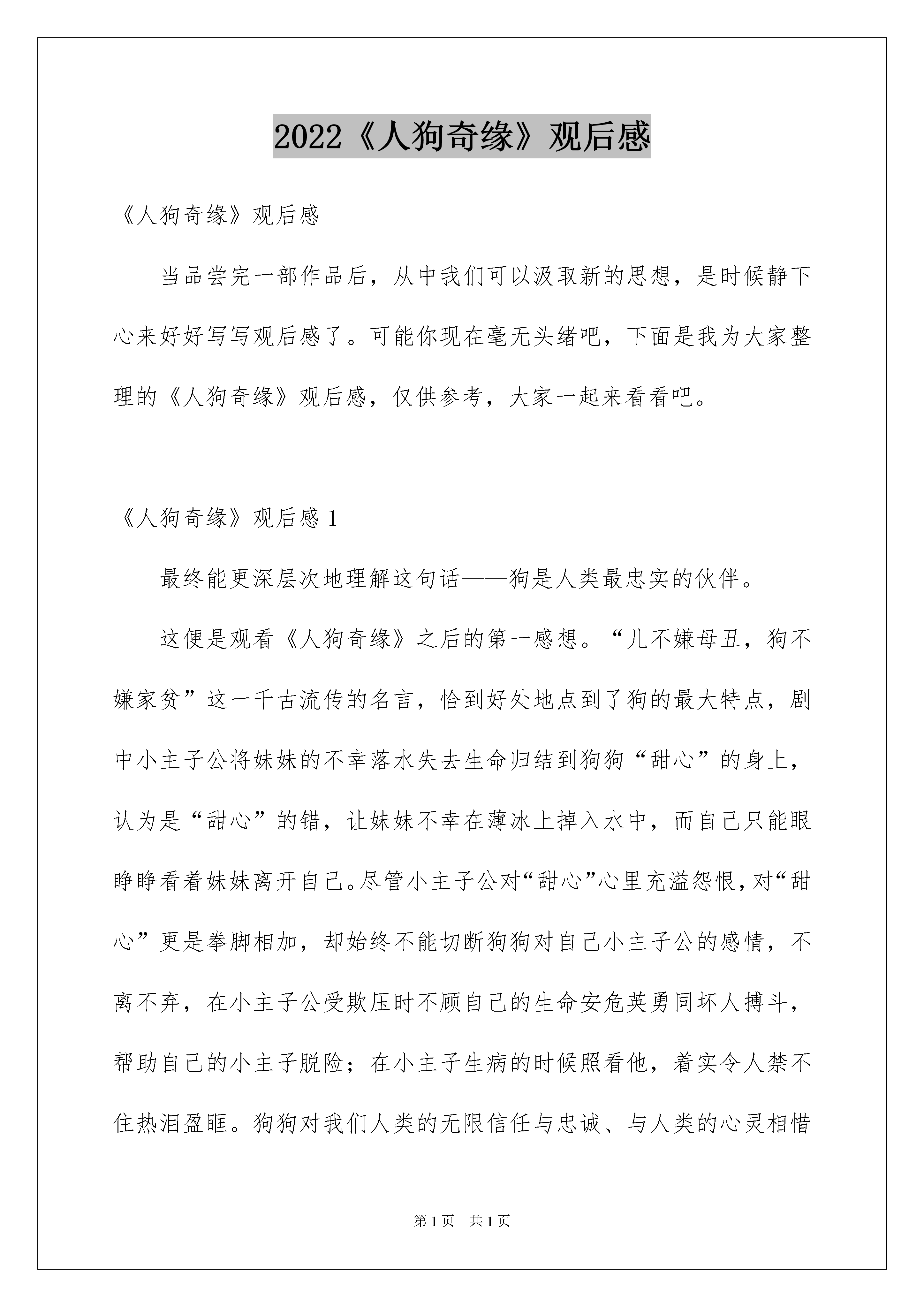 2022《人狗奇缘》观后感

《人狗奇缘》观后感

当品尝完一部作品后，从中我们可以汲取新的思想，是时候静下心来好好写写观后感了。可能你现在毫无头绪吧，下面是我为大家整理的《人狗奇缘》观后感，仅供参考，大家一起来看看吧。

《人狗奇缘》观后感 1

最终能更深层次地理解这句话——狗是人类最忠实的伙伴。

这便是观看《人狗奇缘》之后的第一感想。“儿不嫌母丑，狗不嫌家贫”这一千古流传的名言，恰到好处地点到了狗的最大特点，剧中小主子公将妹妹的不幸落水失去生命归结到狗狗“甜心”的身上，认为是“甜心”的错，让妹妹不幸在薄冰上掉入水中，而自己只能眼睁睁看着妹妹离开自己。尽管小主子公对“甜心”心里充溢怨恨，对“甜心”更是拳脚相加，却始终不能切断狗狗对自己小主子公的感情，不离不弃，在小主子公受欺压时不顾自己的生命安危英勇同坏人搏斗，帮助自己的小主子脱险；在小主子生病的时候照看他，着实令人禁不住热泪盈眶。狗狗对我们人类的无限信任与忠诚、与人类的心灵相惜

第 1 页　共 1 页